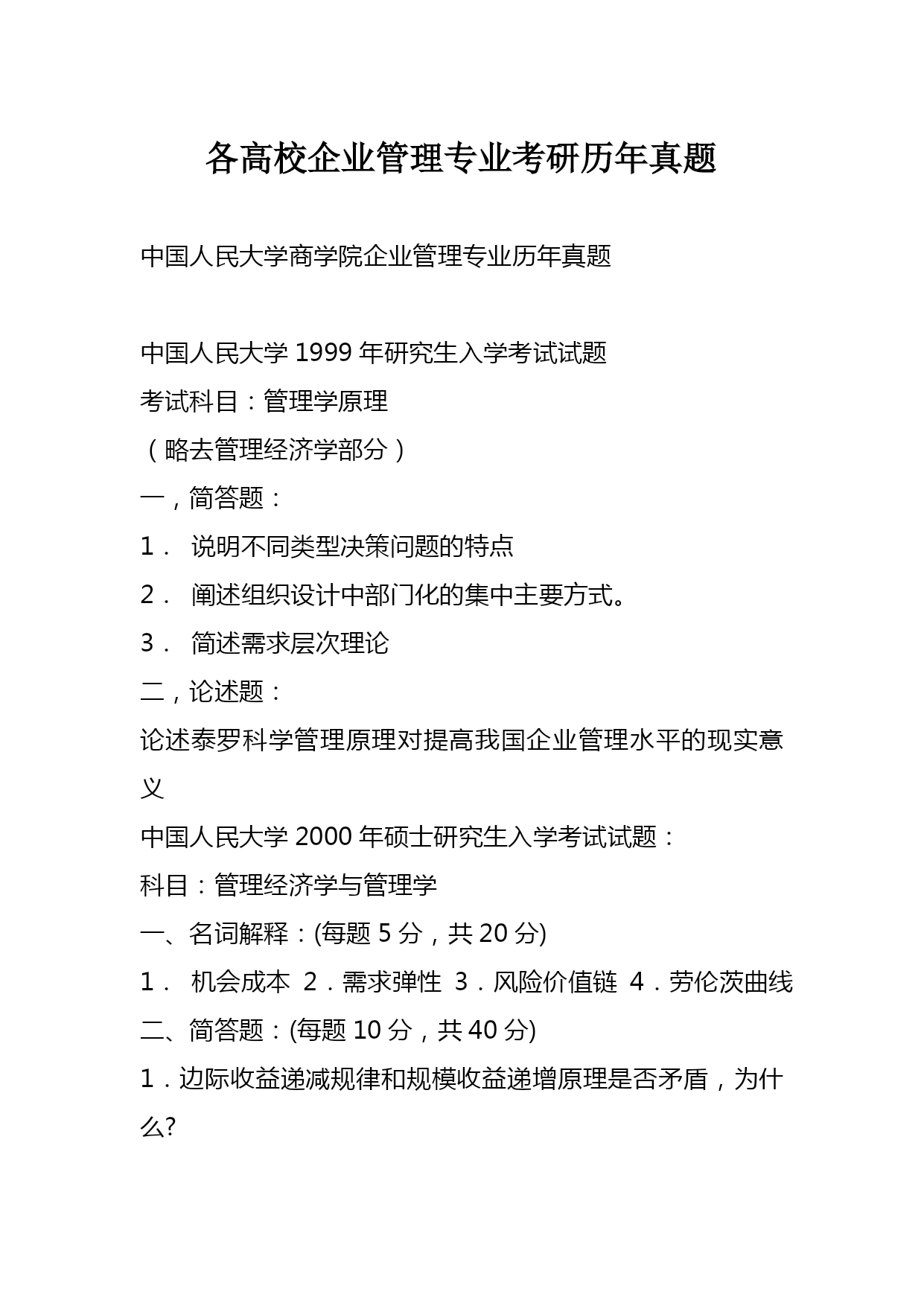 各高校企业管理专业考研历年真题

中国人民大学商学院企业管理专业历年真题

中国人民大学 1999 年研究生入学考试试题
考试科目：管理学原理
（略去管理经济学部分）
一，简答题：
1． 说明不同类型决策问题的特点
2． 阐述组织设计中部门化的集中主要方式。
3． 简述需求层次理论
二，论述题：
论述泰罗科学管理原理对提高我国企业管理水平的现实意义
中国人民大学 2000 年硕士研究生入学考试试题：
科目：管理经济学与管理学
一、名词解释：(每题 5 分，共 20 分)
1． 机会成本 2．需求弹性 3．风险价值链 4．劳伦茨曲线
二、简答题：(每题 10 分，共 40 分)
1．边际收益递减规律和规模收益递增原理是否矛盾，为什么?